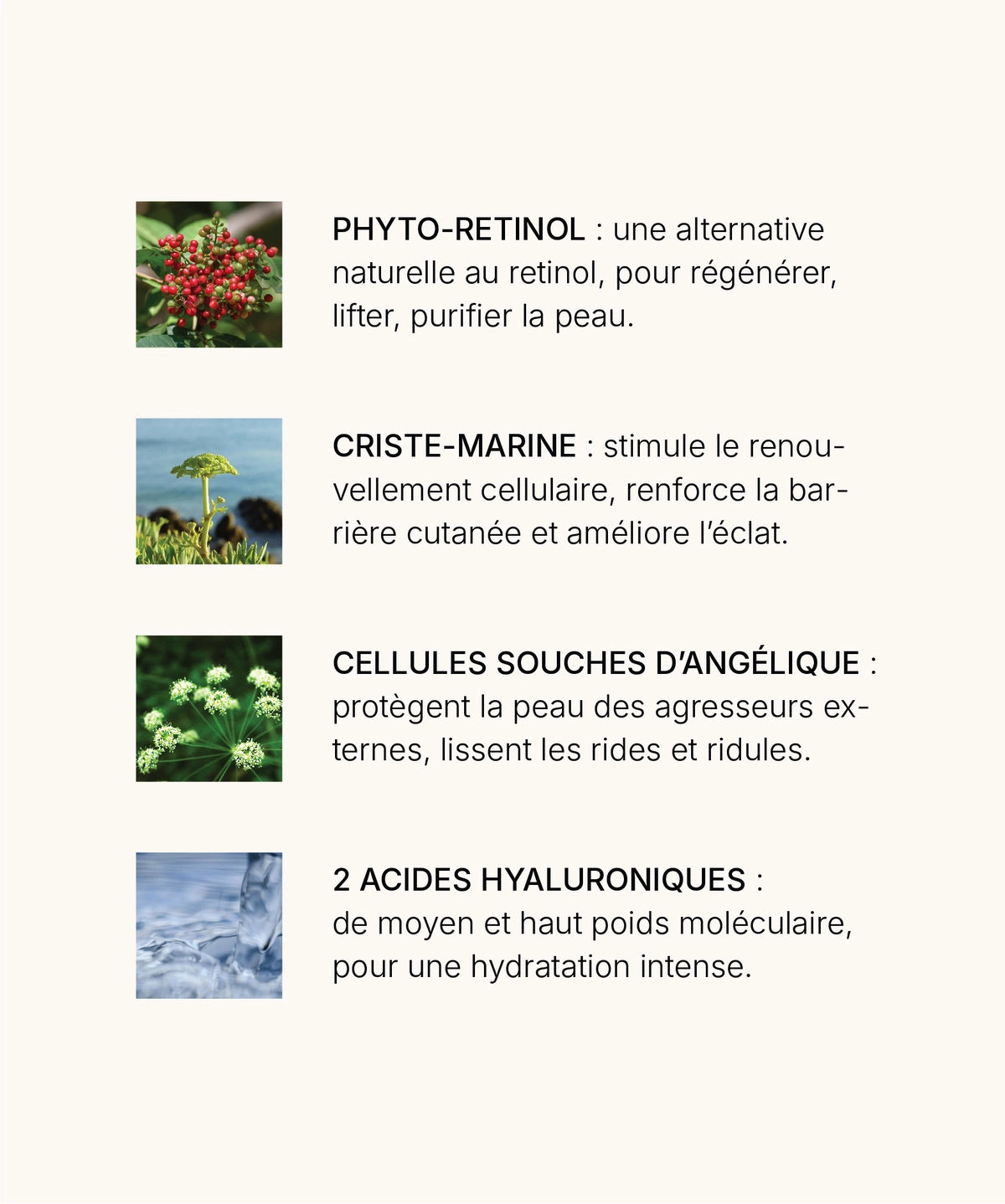 PHYTO-RETINOL : une alternative naturelle au retinol, pour régénérer, lifter, purifier la peau.

CRISTE-MARINE : stimule le renouvellement cellulaire, renforce la barrière cutanée et améliore l'éclat.

CELLULES SOUCHES D'ANGÉLIQUE : protègent la peau des agresseurs externes, lissent les rides et ridules.

2 ACIDES HYALURONIQUES : de moyen et haut poids moléculaire, pour une hydratation intense.